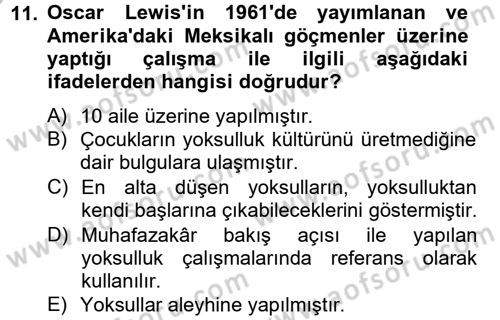 11. Oscar Lewis'in 1961'de yayımlanan ve Amerika'daki Meksikalı göçmenler üzerine yaptığı çalışma ile ilgili aşağıdaki ifadelerden hangisi doğrudur?

A) 10 aile üzerine yapılmıştır.
B) Çocukların yoksulluk kültürünü üretmediğine dair bulgulara ulaşmıştır.
C) En alta düşen yoksulların, yoksulluktan kendi başlarına çıkabileceklerini göstermiştir.
D) Muhafazakâr bakış açısı ile yapılan yoksulluk çalışmalarında referans olarak kullanılır.
E) Yoksullar aleyhine yapılmıştır.

www.aofsoru.com